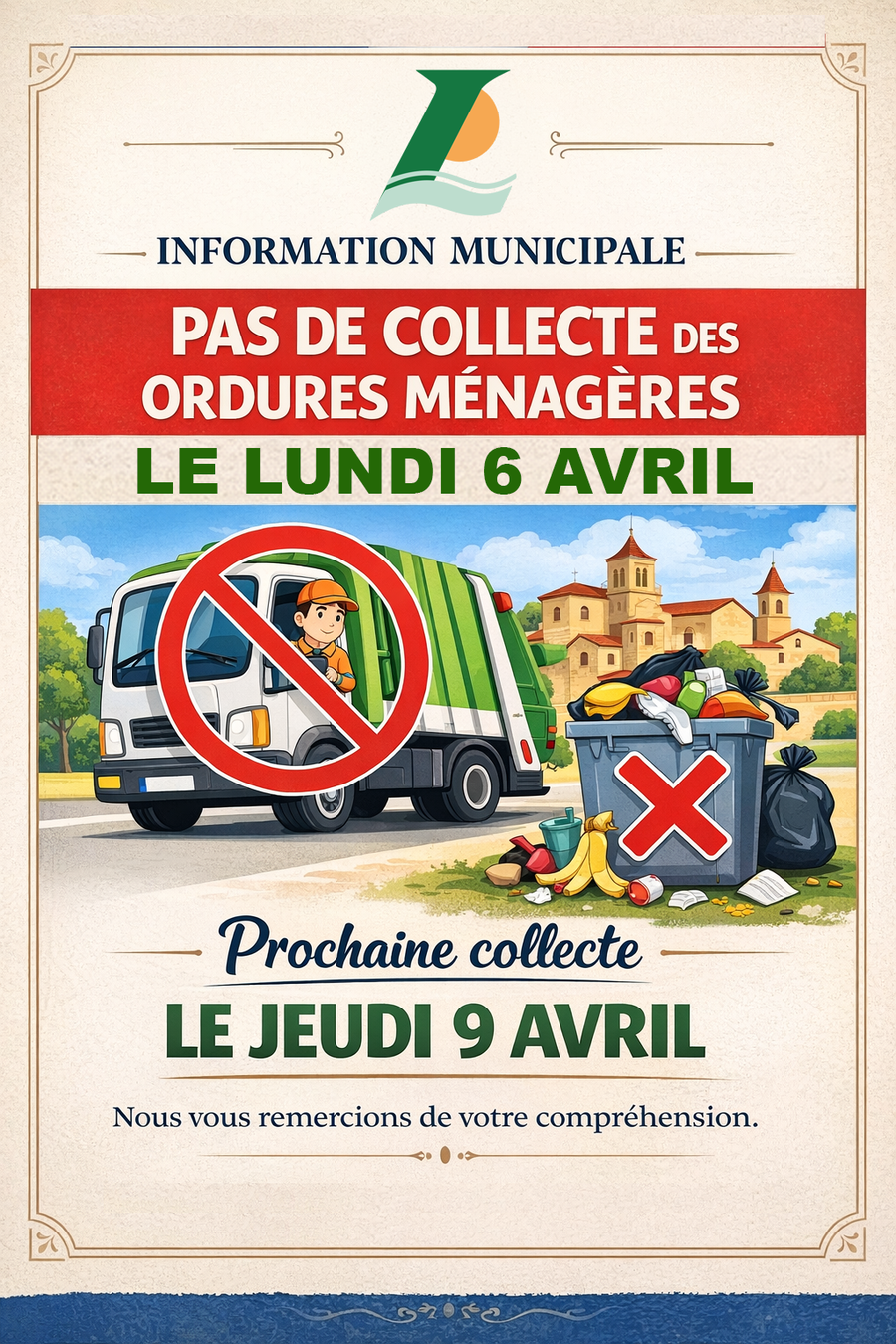 INFORMATION MUNICIPALE

PAS DE COLLECTE DES ORDURES MÉNAGÈRES

LE LUNDI 6 AVRIL

Prochaine collecte

LE JEUDI 9 AVRIL

Nous vous remercions de votre compréhension.